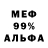 МЕФ
99%
АЛЬФА